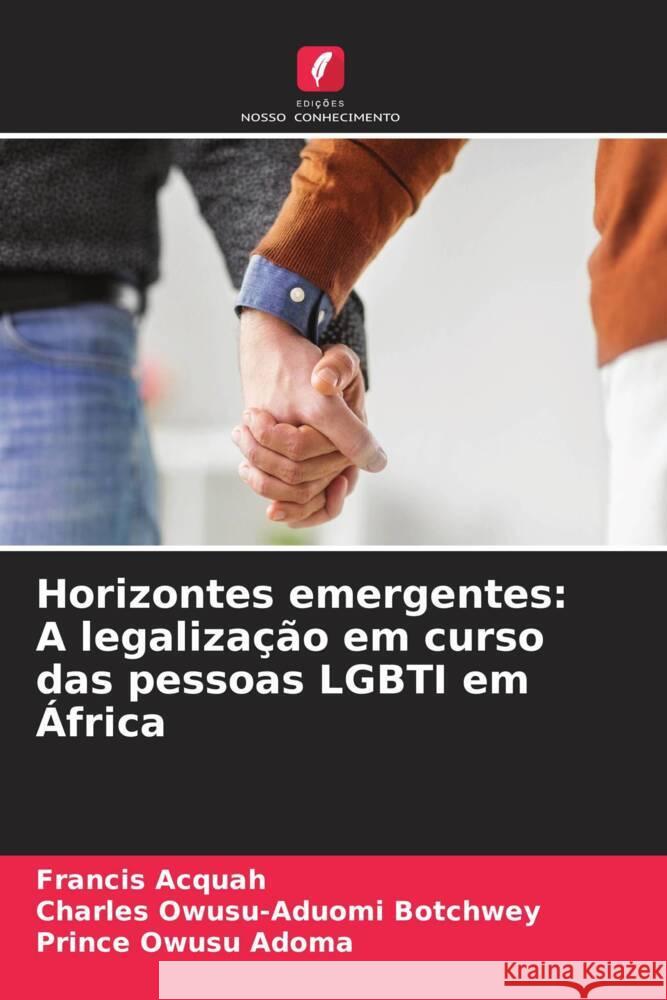 EDIÇÕES
NOSSO CONHECIMENTO

Horizontes emergentes: A legalização em curso das pessoas LGBTI em África

Francis Acquah
Charles Owusu-Aduomi Botchwey
Prince Owusu Adoma